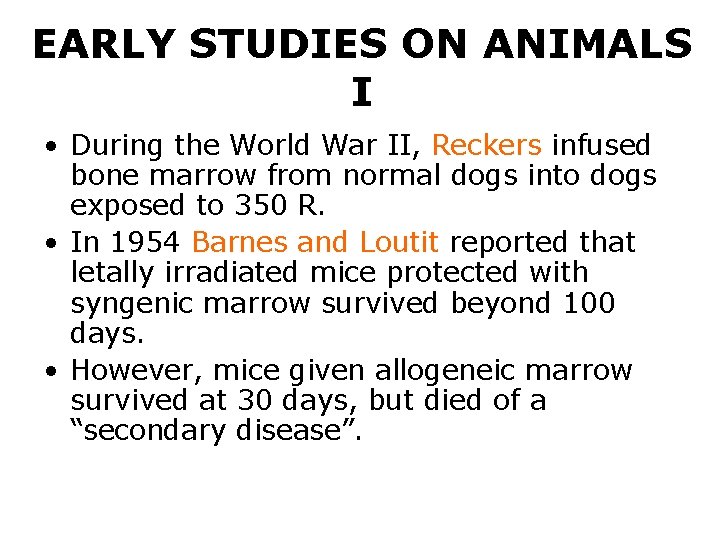 EARLY STUDIES ON ANIMALS I

• During the World War II, Reckers infused bone marrow from normal dogs into dogs exposed to 350 R.
• In 1954 Barnes and Loutit reported that letally irradiated mice protected with syngenic marrow survived beyond 100 days.
• However, mice given allogeneic marrow survived at 30 days, but died of a "secondary disease".